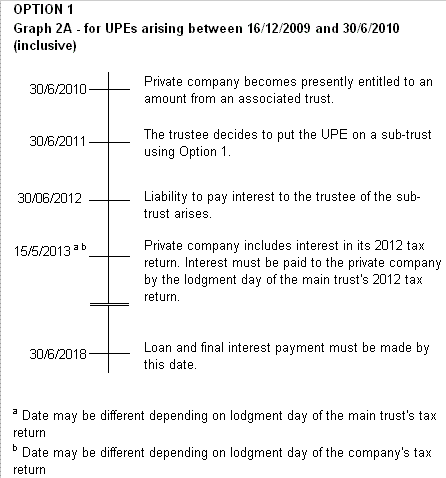 OPTION 1
Graph 2A - for UPEs arising between 16/12/2009 and 30/6/2010 (inclusive)

30/6/2010

Private company becomes presently entitled to an amount from an associated trust.

30/6/2011

The trustee decides to put the UPE on a sub-trust using Option 1.

30/06/2012

Liability to pay interest to the trustee of the sub-trust arises.

15/5/2013 $^{a\ b}$

Private company includes interest in its 2012 tax return. Interest must be paid to the private company by the lodgment day of the main trust's 2012 tax return.

30/6/2018

Loan and final interest payment must be made by this date.

$^a$ Date may be different depending on lodgment day of the main trust's tax return

$^b$ Date may be different depending on lodgment day of the company's tax return